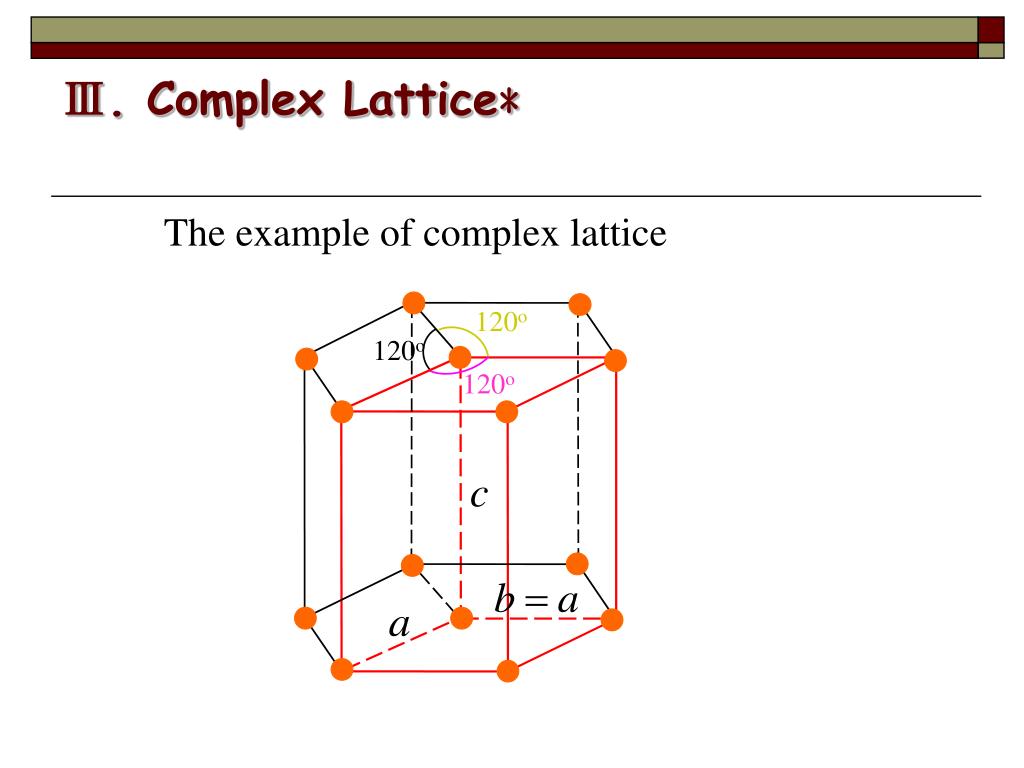 Ⅲ. Complex Lattice*

The example of complex lattice

$120^o$

$120^o$

$120^o$

$c$

$b = a$

$a$